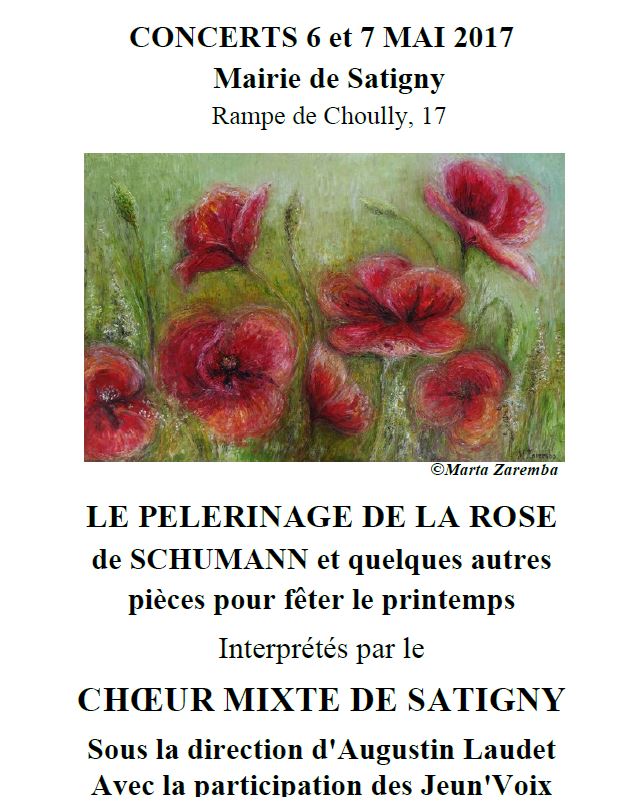 CONCERTS 6 et 7 MAI 2017
Mairie de Satigny
Rampe de Choully, 17

©Marta Zaremba

LE PELERINAGE DE LA ROSE
de SCHUMANN et quelques autres pièces pour fêter le printemps

Interprétés par le

CHŒUR MIXTE DE SATIGNY

Sous la direction d'Augustin Laudet
Avec la participation des Jeun'Voix